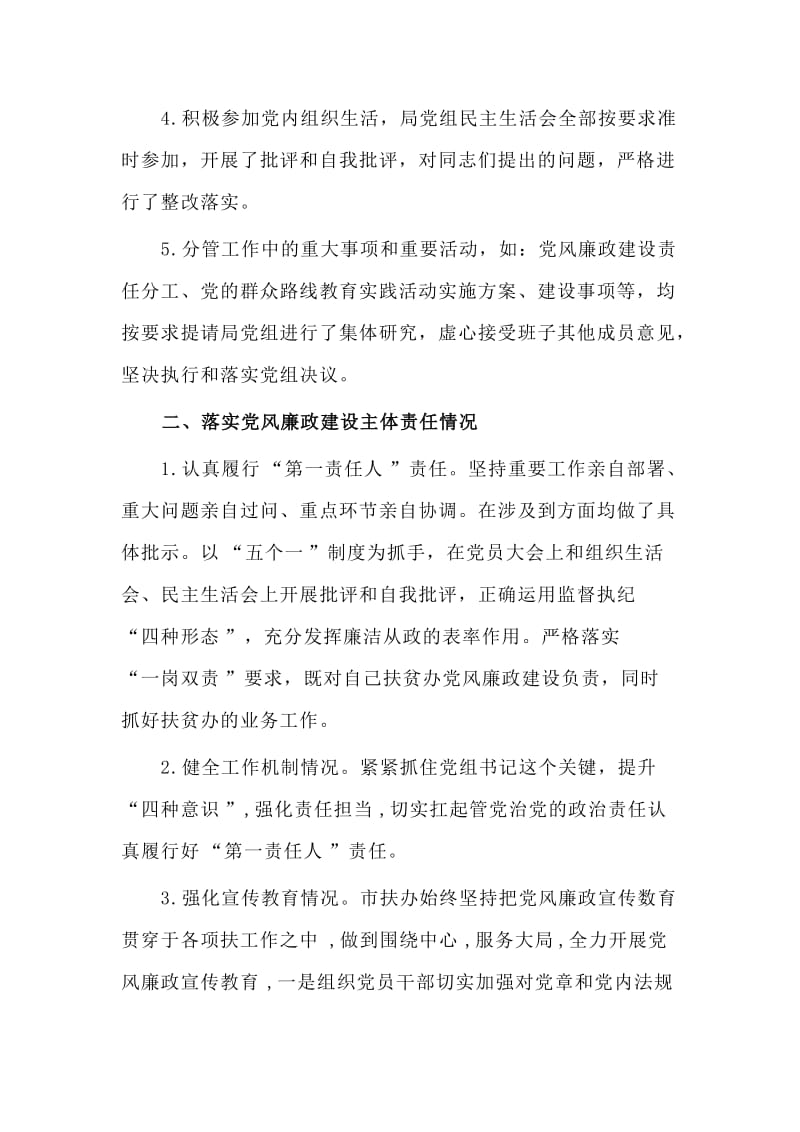 4.积极参加党内组织生活，局党组民主生活会全部按要求准时参加，开展了批评和自我批评，对同志们提出的问题，严格进行了整改落实。

5.分管工作中的重大事项和重要活动，如：党风廉政建设责任分工、党的群众路线教育实践活动实施方案、建设事项等，均按要求提请局党组进行了集体研究，虚心接受班子其他成员意见，坚决执行和落实党组决议。

二、落实党风廉政建设主体责任情况

1.认真履行“第一责任人”责任。坚持重要工作亲自部署、重大问题亲自过问、重点环节亲自协调。在涉及到方面均做了具体批示。以“五个一”制度为抓手，在党员大会上和组织生活会、民主生活会上开展批评和自我批评，正确运用监督执纪“四种形态”，充分发挥廉洁从政的表率作用。严格落实“一岗双责”要求，既对自己扶贫办党风廉政建设负责，同时抓好扶贫办的业务工作。

2.健全工作机制情况。紧紧抓住党组书记这个关键，提升“四种意识”，强化责任担当，切实扛起管党治党的政治责任认真履行好“第一责任人”责任。

3.强化宣传教育情况。市扶办始终坚持把党风廉政宣传数育贯穿于各项扶工作之中，做到围绕中心，服务大局，全力开展党风廉政宣传教育，一是组织党员干部切实加强对党章和党内法规